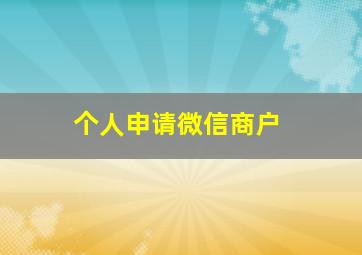 个人申请微信商户